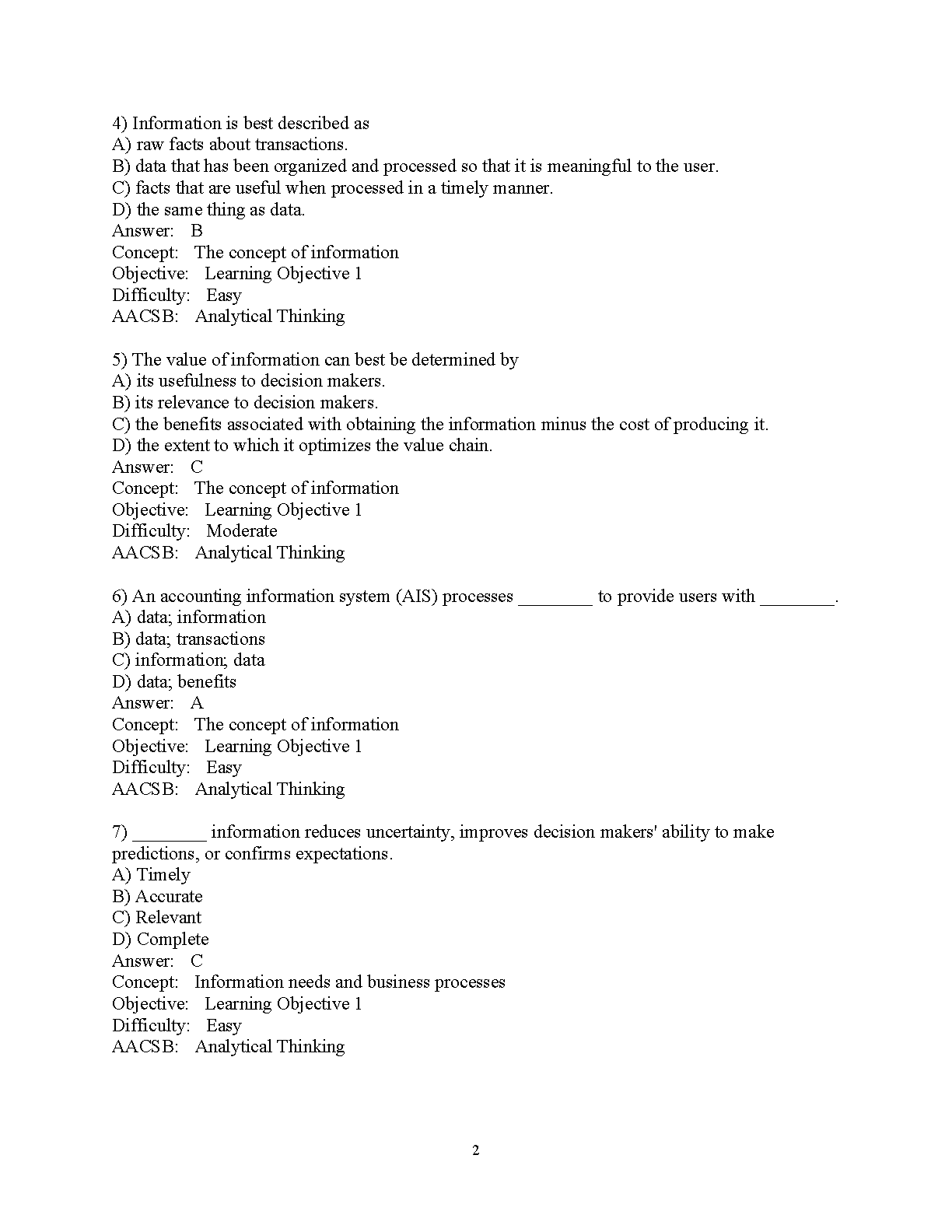 4) Information is best described as
A) raw facts about transactions.
B) data that has been organized and processed so that it is meaningful to the user.
C) facts that are useful when processed in a timely manner.
D) the same thing as data.
Answer: B
Concept: The concept of information
Objective: Learning Objective 1
Difficulty: Easy
AACSB: Analytical Thinking

5) The value of information can best be determined by
A) its usefulness to decision makers.
B) its relevance to decision makers.
C) the benefits associated with obtaining the information minus the cost of producing it.
D) the extent to which it optimizes the value chain.
Answer: C
Concept: The concept of information
Objective: Learning Objective 1
Difficulty: Moderate
AACSB: Analytical Thinking

6) An accounting information system (AIS) processes ________ to provide users with ________.
A) data; information
B) data; transactions
C) information; data
D) data; benefits
Answer: A
Concept: The concept of information
Objective: Learning Objective 1
Difficulty: Easy
AACSB: Analytical Thinking

7) ________ information reduces uncertainty, improves decision makers' ability to make predictions, or confirms expectations.
A) Timely
B) Accurate
C) Relevant
D) Complete
Answer: C
Concept: Information needs and business processes
Objective: Learning Objective 1
Difficulty: Easy
AACSB: Analytical Thinking

2